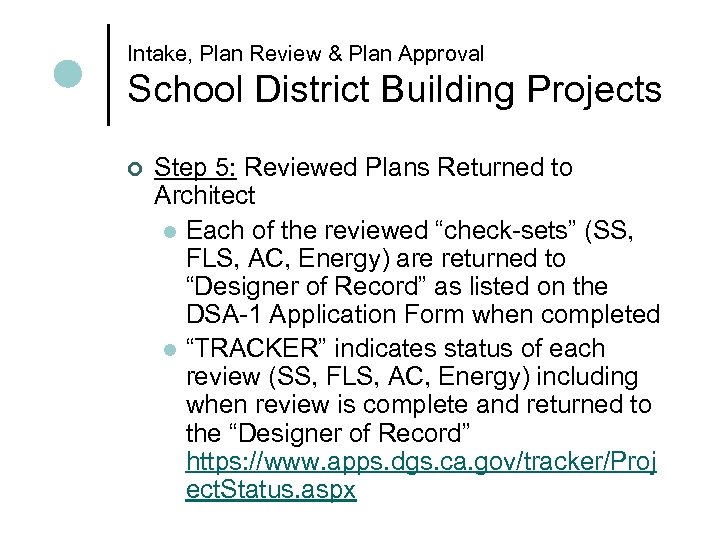 Intake, Plan Review & Plan Approval
School District Building Projects

Step 5: Reviewed Plans Returned to Architect

Each of the reviewed “check-sets” (SS, FLS, AC, Energy) are returned to “Designer of Record” as listed on the DSA-1 Application Form when completed

“TRACKER” indicates status of each review (SS, FLS, AC, Energy) including when review is complete and returned to the “Designer of Record” https://www.apps.dgs.ca.gov/tracker/ProjectStatus.aspx